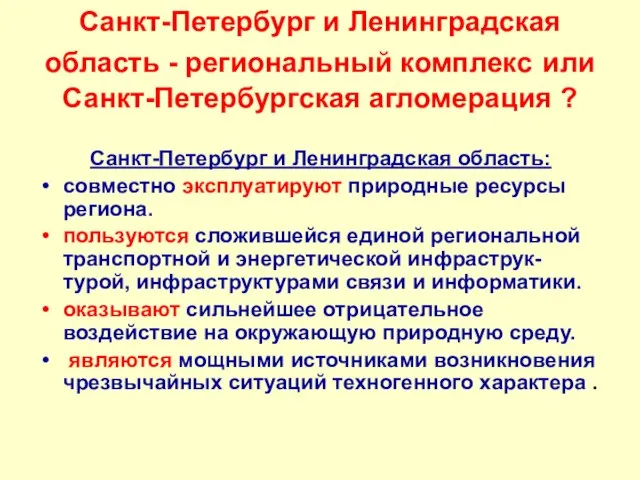 Санкт-Петербург и Ленинградская область - региональный комплекс или Санкт-Петербургская агломерация ?

Санкт-Петербург и Ленинградская область:

• совместно эксплуатируют природные ресурсы региона.
• пользуются сложившейся единой региональной транспортной и энергетической инфраструктурой, инфраструктурами связи и информатики.
• оказывают сильнейшее отрицательное воздействие на окружающую природную среду.
• являются мощными источниками возникновения чрезвычайных ситуаций техногенного характера .